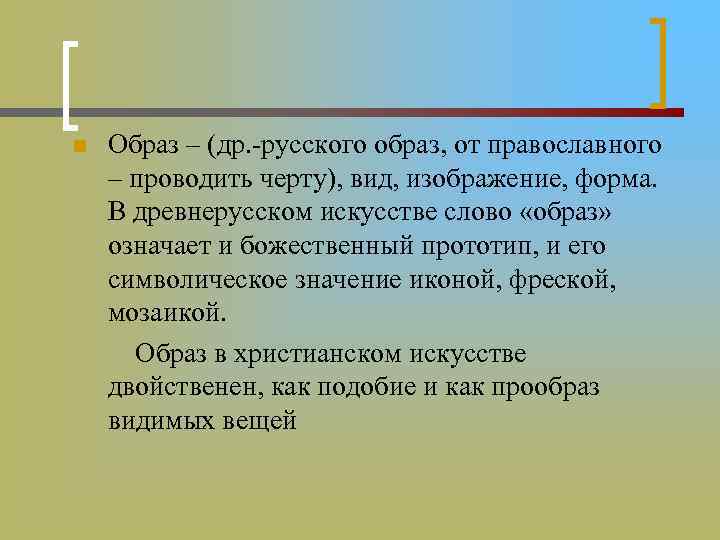 Образ – (др.-русского образ, от православного – проводить черту), вид, изображение, форма. В древнерусском искусстве слово «образ» означает и божественный прототип, и его символическое значение иконой, фреской, мозаикой.

Образ в христианском искусстве двойственен, как подобие и как прообраз видимых вещей